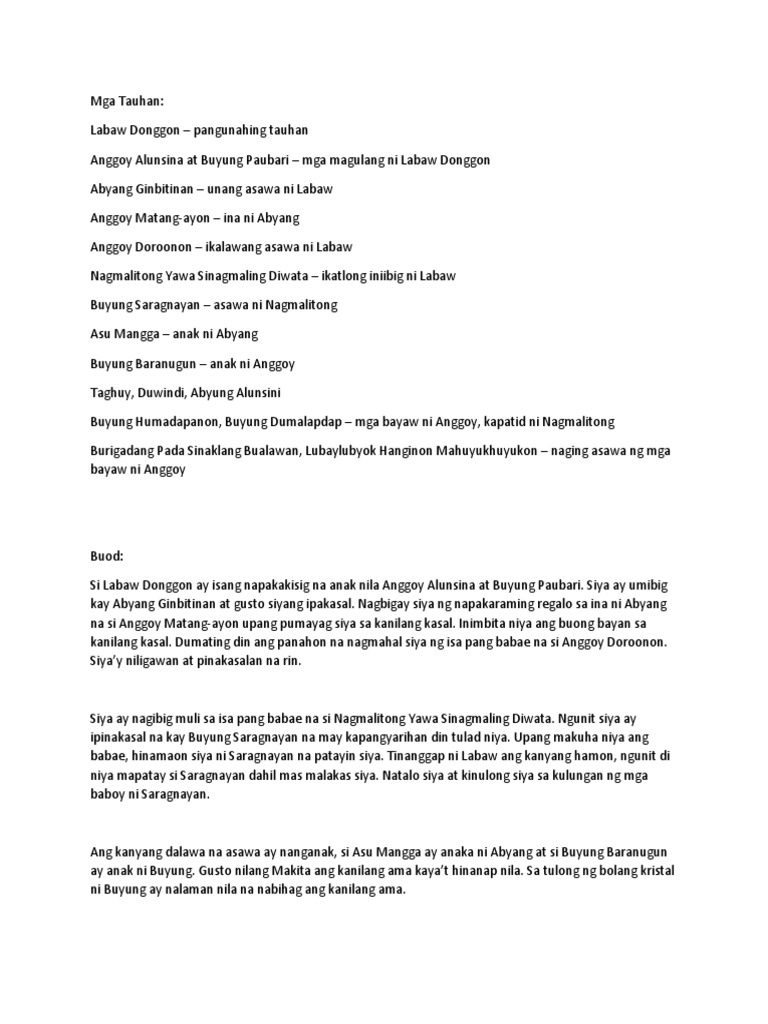 Mga Tauhan:

Labaw Donggon – pangunahing tauhan

Anggoy Alunsina at Buyung Paubari – mga magulang ni Labaw Donggon

Abyang Ginbitinan – unang asawa ni Labaw

Anggoy Matang-ayon – ina ni Abyang

Anggoy Doroonon – ikalawang asawa ni Labaw

Nagmalitong Yawa Sinagmaling Diwata – ikatlong iniibig ni Labaw

Buyung Saragnayan – asawa ni Nagmalitong

Asu Mangga – anak ni Abyang

Buyung Baranugun – anak ni Anggoy

Taghuy, Duwindi, Abyung Alunsini

Buyung Humadapanon, Buyung Dumalapdap – mga bayaw ni Anggoy, kapatid ni Nagmalitong

Burigadang Pada Sinaklang Bualawan, Lubaylubyok Hanginon Mahuyukhuyukon – naging asawa ng mga bayaw ni Anggoy

Buod:

Si Labaw Donggon ay isang napakakisig na anak nila Anggoy Alunsina at Buyung Paubari. Siya ay umibig kay Abyang Ginbitinan at gusto siyang ipakasal. Nagbigay siya ng napakaraming regalo sa ina ni Abyang na si Anggoy Matang-ayon upang pumayag siya sa kanilang kasal. Inimbita niya ang buong bayan sa kanilang kasal. Dumating din ang panahon na nagmahal siya ng isa pang babae na si Anggoy Doroonon. Siya'y niligawan at pinakasalan na rin.

Siya ay nagibig muli sa isa pang babae na si Nagmalitong Yawa Sinagmaling Diwata. Ngunit siya ay ipinakasal na kay Buyung Saragnayan na may kapangyarihan din tulad niya. Upang makuha niya ang babae, hinamaon siya ni Saragnayan na patayin siya. Tinanggap ni Labaw ang kanyang hamon, ngunit di niya mapatay si Saragnayan dahil mas malakas siya. Natalo siya at kinulong siya sa kulungan ng mga baboy ni Saragnayan.

Ang kanyang dalawa na asawa ay nanganak, si Asu Mangga ay anaka ni Abyang at si Buyung Baranugun ay anak ni Buyung. Gusto nilang Makita ang kanilang ama kaya't hinanap nila. Sa tulong ng bolang kristal ni Buyung ay nalaman nila na nabihag ang kanilang ama.